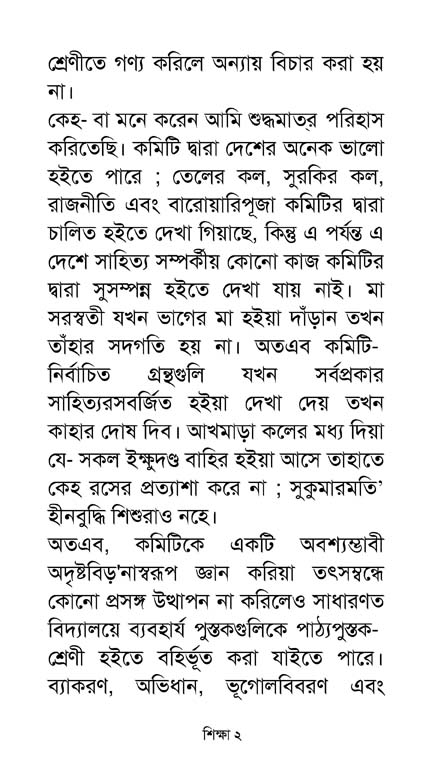 শ্রেণীতে গণ্য করিলে অন্যায় বিচার করা হয় না।

কেহ- বা মনে করেন আমি শুদ্ধমাত্র পরিহাস করিতেছি। কমিটি দ্বারা দেশের অনেক ভালো হইতে পারে ; তেলের কল, সুরকির কল, রাজনীতি এবং বারোয়ারিপূজা কমিটির দ্বারা চালিত হইতে দেখা গিয়াছে, কিন্তু এ পর্যন্ত এ দেশে সাহিত্য সম্পর্কীয় কোনো কাজ কমিটির দ্বারা সুসম্পন্ন হইতে দেখা যায় নাই। মা সরস্বতী যখন ভাগের মা হইয়া দাঁড়ান তখন তাঁহার সদগতি হয় না। অতএব কমিটি-নির্বাচিত গ্রন্থগুলি যখন সর্বপ্রকার সাহিত্যরসবর্জিত হইয়া দেখা দেয় তখন কাহার দোষ দিব। আখমাড়া কলের মধ্য দিয়া যে- সকল ইক্ষুদণ্ড বাহির হইয়া আসে তাহাতে কেহ রসের প্রত্যাশা করে না ; সুকুমারমতি' হীনবুদ্ধি শিশুরাও নহে।

অতএব, কমিটিকে একটি অবশ্যম্ভাবী অদৃষ্টবিড়'নাস্বরূপ জ্ঞান করিয়া তৎসম্বন্ধে কোনো প্রসঙ্গ উত্থাপন না করিলেও সাধারণত বিদ্যালয়ে ব্যবহার্য পুস্তকগুলিকে পাঠ্যপুস্তক-শ্রেণী হইতে বহির্ভূত করা যাইতে পারে। ব্যাকরণ, অভিধান, ভূগোলবিবরণ এবং

শিক্ষা ২